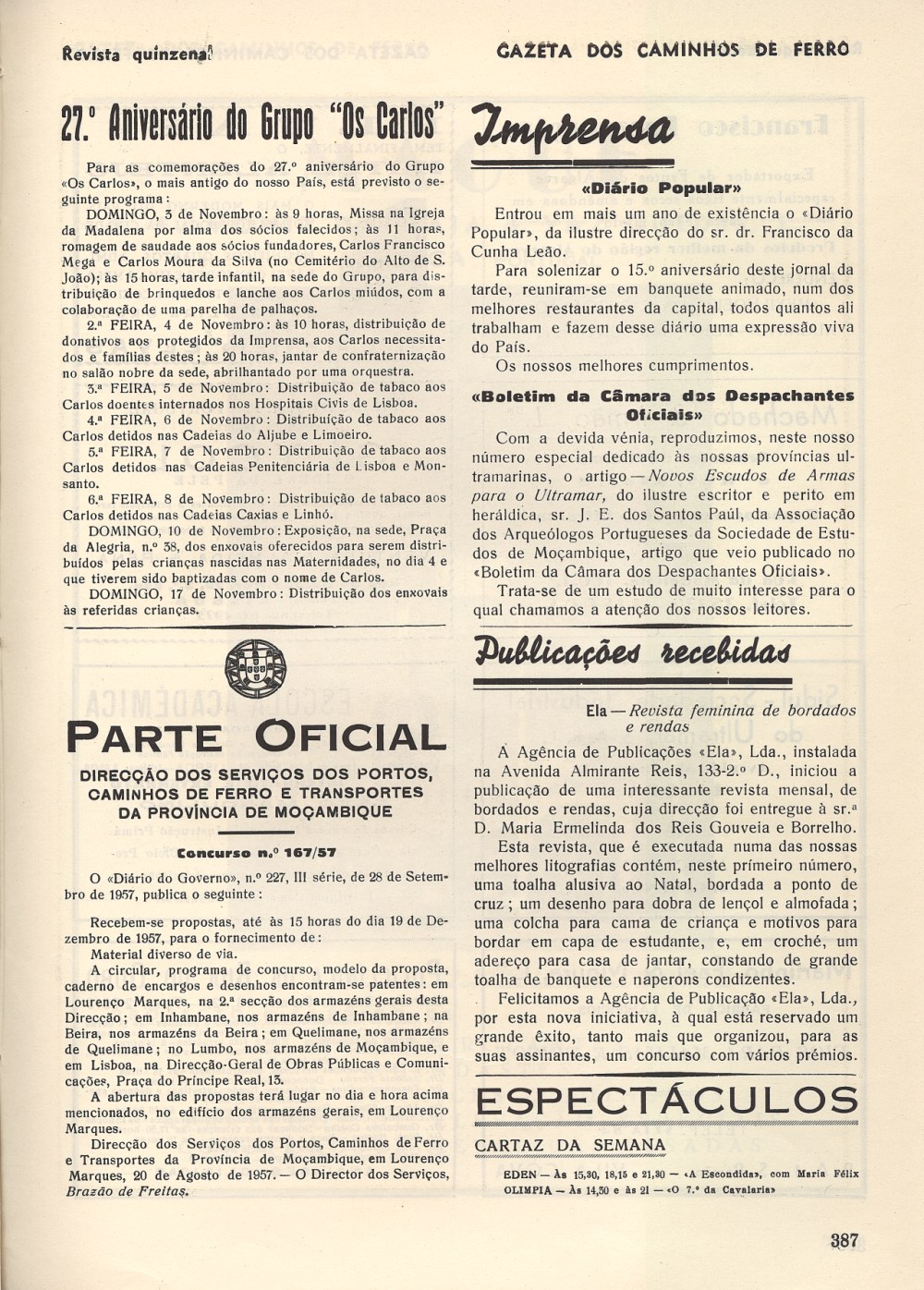 Revista quinzenal

GAZETA DOS CAMINHOS DE FERRO

27.º Aniversário do Grupo "Os Carlos"

Para as comemorações do 27.º aniversário do Grupo «Os Carlos», o mais antigo do nosso País, está previsto o seguinte programa:

DOMINGO, 3 de Novembro: às 9 horas, Missa na Igreja da Madalena por alma dos sócios falecidos; às 11 horas, romagem de saudade aos sócios fundadores, Carlos Francisco Mega e Carlos Moura da Silva (no Cemitério do Alto de S. João); às 15 horas, tarde infantil, na sede do Grupo, para distribuição de brinquedos e lanche aos Carlos miúdos, com a colaboração de uma parelha de palhaços.

2.ª FEIRA, 4 de Novembro: às 10 horas, distribuição de donativos aos protegidos da Imprensa, aos Carlos necessitados e famílias destes; às 20 horas, jantar de confraternização no salão nobre da sede, abrilhantado por uma orquestra.

3.ª FEIRA, 5 de Novembro: Distribuição de tabaco aos Carlos doentes internados nos Hospitais Civis de Lisboa.

4.ª FEIRA, 6 de Novembro: Distribuição de tabaco aos Carlos detidos nas Cadeias do Aljube e Limoeiro.

5.ª FEIRA, 7 de Novembro: Distribuição de tabaco aos Carlos detidos nas Cadeias Penitenciária de Lisboa e Monsanto.

6.ª FEIRA, 8 de Novembro: Distribuição de tabaco aos Carlos detidos nas Cadeias Caxias e Linhó.

DOMINGO, 10 de Novembro: Exposição, na sede, Praça da Alegria, n.º 38, dos enxovais oferecidos para serem distribuídos pelas crianças nascidas nas Maternidades, no dia 4 e que tiverem sido baptizadas com o nome de Carlos.

DOMINGO, 17 de Novembro: Distribuição dos enxovais às referidas crianças.

PARTE OFICIAL

DIRECÇÃO DOS SERVIÇOS DOS PORTOS, CAMINHOS DE FERRO E TRANSPORTES DA PROVÍNCIA DE MOÇAMBIQUE

Concurso n.º 167/57

O «Diário do Governo», n.º 227, III série, de 28 de Setembro de 1957, publica o seguinte:

Recebem-se propostas, até às 15 horas do dia 19 de Dezembro de 1957, para o fornecimento de:

Material diverso de via.

A circular, programa de concurso, modelo da proposta, caderno de encargos e desenhos encontram-se patentes: em Lourenço Marques, na 2.ª secção dos armazéns gerais desta Direcção; em Inhambane, nos armazéns de Inhambane; na Beira, nos armazéns da Beira; em Quelimane, nos armazéns de Quelimane; no Lumbo, nos armazéns de Moçambique, e em Lisboa, na Direcção-Geral de Obras Públicas e Comunicações, Praça do Príncipe Real, 13.

A abertura das propostas terá lugar no dia e hora acima mencionados, no edifício dos armazéns gerais, em Lourenço Marques.

Direcção dos Serviços dos Portos, Caminhos de Ferro e Transportes da Província de Moçambique, em Lourenço Marques, 20 de Agosto de 1957. — O Director dos Serviços, Brazão de Freitas.

Imprensa

«Diário Popular»

Entrou em mais um ano de existência o «Diário Popular», da ilustre direcção do sr. dr. Francisco da Cunha Leão.

Para solenizar o 15.º aniversário deste jornal da tarde, reuniram-se em banquete animado, num dos melhores restaurantes da capital, todos quantos ali trabalham e fazem desse diário uma expressão viva do País.

Os nossos melhores cumprimentos.

«Boletim da Câmara dos Despachantes Oficiais»

Com a devida vénia, reproduzimos, neste nosso número especial dedicado às nossas províncias ultramarinas, o artigo — Novos Escudos de Armas para o Ultramar, do ilustre escritor e perito em heráldica, sr. J. E. dos Santos Paúl, da Associação dos Arqueólogos Portugueses da Sociedade de Estudos de Moçambique, artigo que veio publicado no «Boletim da Câmara dos Despachantes Oficiais».

Trata-se de um estudo de muito interesse para o qual chamamos a atenção dos nossos leitores.

Publicações recebidas

Ela — Revista feminina de bordados e rendas

A Agência de Publicações «Ela», Lda., instalada na Avenida Almirante Reis, 133-2.º D., iniciou a publicação de uma interessante revista mensal, de bordados e rendas, cuja direcção foi entregue à sr.ª D. Maria Ermelinda dos Reis Gouveia e Borrelho.

Esta revista, que é executada numa das nossas melhores litografias contém, neste primeiro número, uma toalha alusiva ao Natal, bordada a ponto de cruz; um desenho para dobra de lençol e almofada; uma colcha para cama de criança e motivos para bordar em capa de estudante, e, em croché, um adereço para casa de jantar, constando de grande toalha de banquete e naperons condizentes.

Felicitamos a Agência de Publicação «Ela», Lda., por esta nova iniciativa, à qual está reservado um grande êxito, tanto mais que organizou, para as suas assinantes, um concurso com vários prémios.

ESPECTÁCULOS

CARTAZ DA SEMANA

EDEN — Às 15,30, 18,15 e 21,30 — «A Escondida», com Maria Félix
OLIMPIA — Às 14,30 e às 21 — «O 7.º da Cavalaria»

387